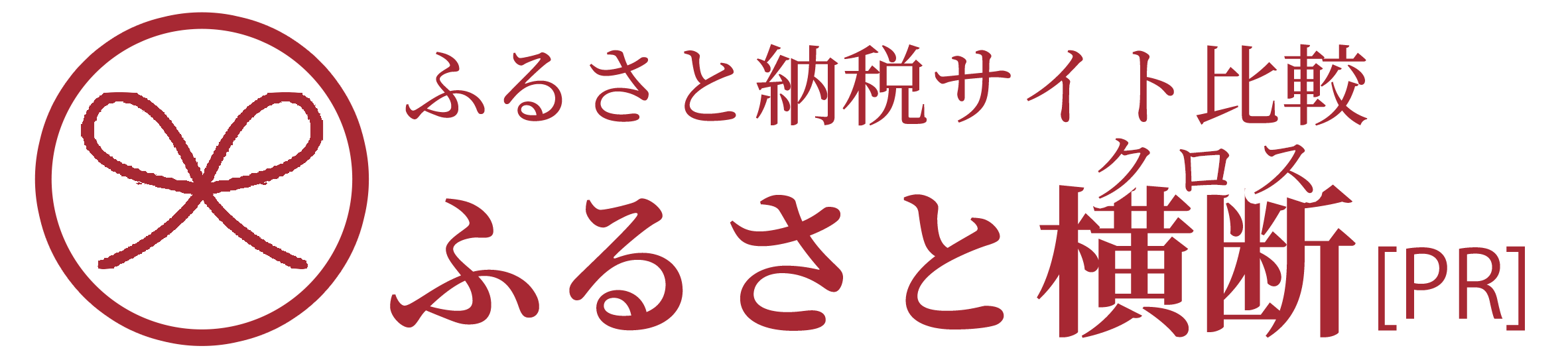 ふるさと納税サイト比較
クロス
ふるさと横断[PR]